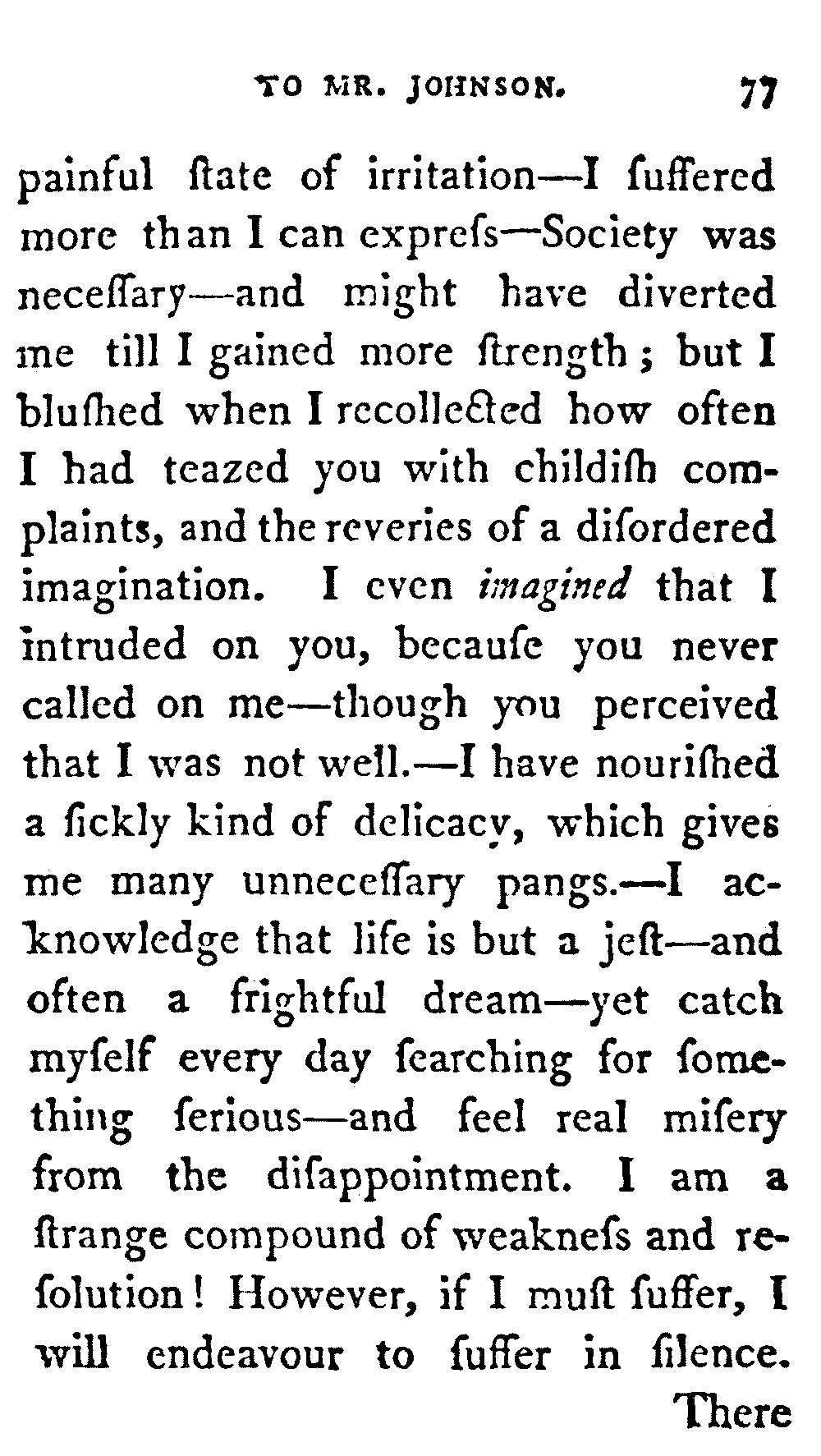 TO MR. JOHNSON. 77

painful ſtate of irritation—I ſuffered more than I can expreſs—Society was neceſſary—and might have diverted me till I gained more ſtrength; but I bluſhed when I recollected how often I had teazed you with childiſh complaints, and the reveries of a diſordered imagination. I even imagined that I intruded on you, becauſe you never called on me—though you perceived that I was not well.—I have nouriſhed a ſickly kind of delicacy, which gives me many unneceſſary pangs.—I acknowledge that life is but a jeſt—and often a frightful dream—yet catch myſelf every day ſearching for ſomething ſerious—and feel real miſery from the diſappointment. I am a ſtrange compound of weakneſs and reſolution! However, if I muſt ſuffer, I will endeavour to ſuffer in ſilence.

There